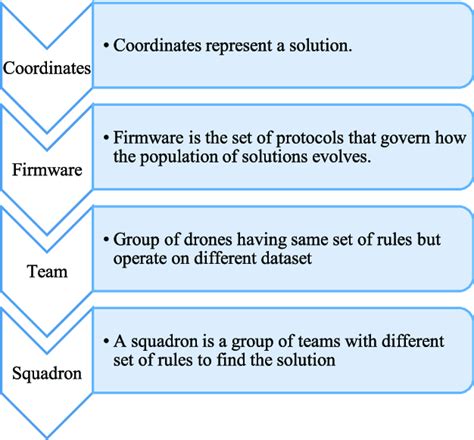 Coordinates

• Coordinates represent a solution.

Firmware

• Firmware is the set of protocols that govern how the population of solutions evolves.

Team

• Group of drones having same set of rules but operate on different dataset

Squadron

• A squadron is a group of teams with different set of rules to find the solution